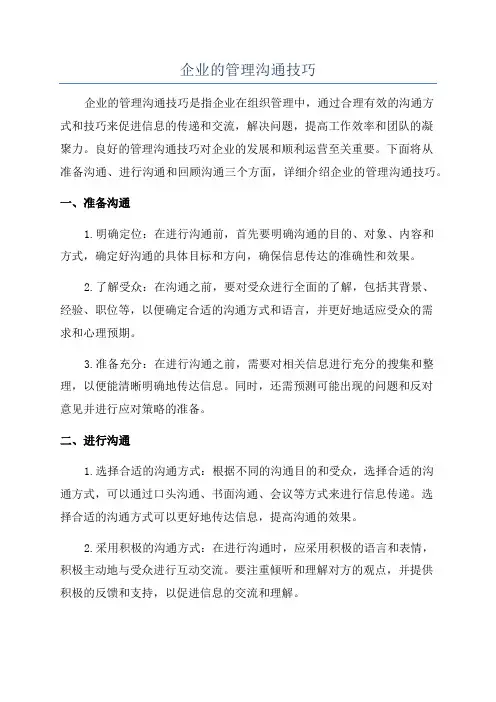 企业的管理沟通技巧

企业的管理沟通技巧是指企业在组织管理中，通过合理有效的沟通方式和技巧来促进信息的传递和交流，解决问题，提高工作效率和团队的凝聚力。良好的管理沟通技巧对企业的发展和顺利运营至关重要。下面将从准备沟通、进行沟通和回顾沟通三个方面，详细介绍企业的管理沟通技巧。

一、准备沟通

1.明确定位：在进行沟通前，首先要明确沟通的目的、对象、内容和方式，确定好沟通的具体目标和方向，确保信息传达的准确性和效果。

2.了解受众：在沟通之前，要对受众进行全面的了解，包括其背景、经验、职位等，以便确定合适的沟通方式和语言，并更好地适应受众的需求和心理预期。

3.准备充分：在进行沟通之前，需要对相关信息进行充分的搜集和整理，以便能清晰明确地传达信息。同时，还需预测可能出现的问题和反对意见并进行应对策略的准备。

二、进行沟通

1.选择合适的沟通方式：根据不同的沟通目的和受众，选择合适的沟通方式，可以通过口头沟通、书面沟通、会议等方式来进行信息传递。选择合适的沟通方式可以更好地传达信息，提高沟通的效果。

2.采用积极的沟通方式：在进行沟通时，应采用积极的语言和表情，积极主动地与受众进行互动交流。要注重倾听和理解对方的观点，并提供积极的反馈和支持，以促进信息的交流和理解。